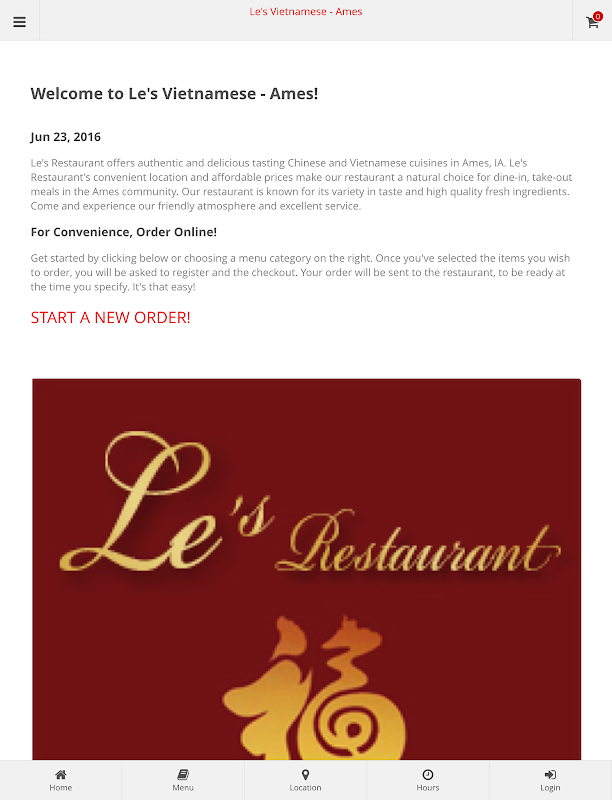 Le's Vietnamese - Ames

0

Welcome to Le's Vietnamese - Ames!

Jun 23, 2016

Le's Restaurant offers authentic and delicious tasting Chinese and Vietnamese cuisines in Ames, IA. Le's Restaurant's convenient location and affordable prices make our restaurant a natural choice for dine-in, take-out meals in the Ames community. Our restaurant is known for its variety in taste and high quality fresh ingredients. Come and experience our friendly atmosphere and excellent service.

For Convenience, Order Online!

Get started by clicking below or choosing a menu category on the right. Once you've selected the items you wish to order, you will be asked to register and the checkout. Your order will be sent to the restaurant, to be ready at the time you specify. It's that easy!

START A NEW ORDER!

Le's Restaurant

福

Home
Menu
Location
Hours
Login